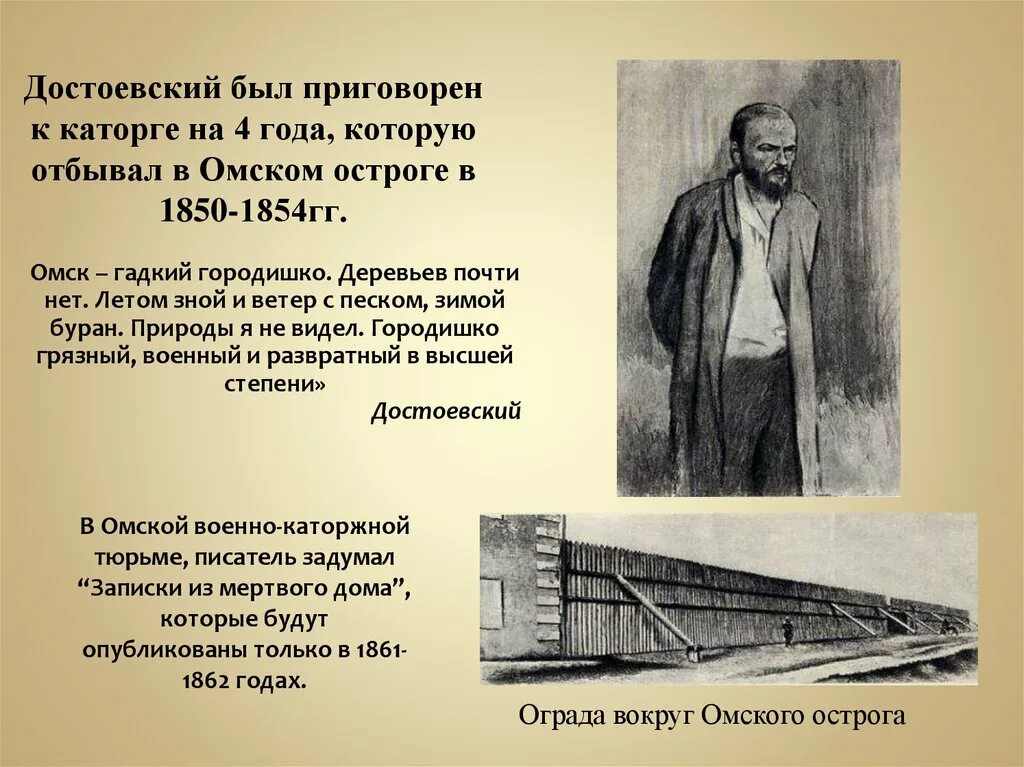 Достоевский был приговорен к каторге на 4 года, которую отбывал в Омском остроге в 1850-1854гг.

Омск – гадкий городишко. Деревьев почти нет. Летом зной и ветер с песком, зимой буран. Природы я не видел. Городишко грязный, военный и развратный в высшей степени»

Достоевский

В Омской военно-каторжной тюрьме, писатель задумал “Записки из мертвого дома”, которые будут опубликованы только в 1861-1862 годах.

Ограда вокруг Омского острога